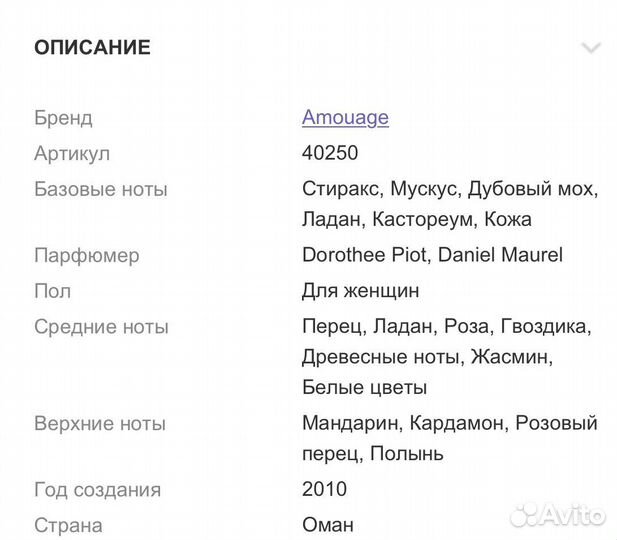 ОПИСАНИЕ

| | |
|---|---|
| Бренд | Amouage |
| Артикул | 40250 |
| Базовые ноты | Стиракс, Мускус, Дубовый мох, Ладан, Кастореум, Кожа |
| Парфюмер | Dorothee Piot, Daniel Maurel |
| Пол | Для женщин |
| Средние ноты | Перец, Ладан, Роза, Гвоздика, Древесные ноты, Жасмин, Белые цветы |
| Верхние ноты | Мандарин, Кардамон, Розовый перец, Полынь |
| Год создания | 2010 |
| Страна | Оман |

Avito